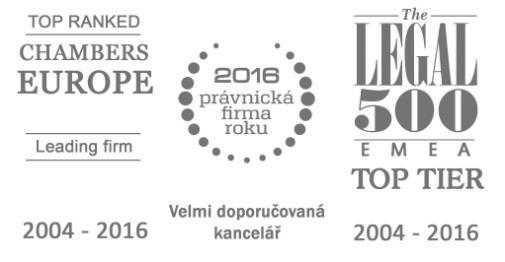 TOP RANKED
CHAMBERS EUROPE

Leading firm

2004 - 2016

2016
právnická firma roku

Velmi doporučovaná kancelář

The
LEGAL 500
EMEA
TOP TIER

2004 - 2016